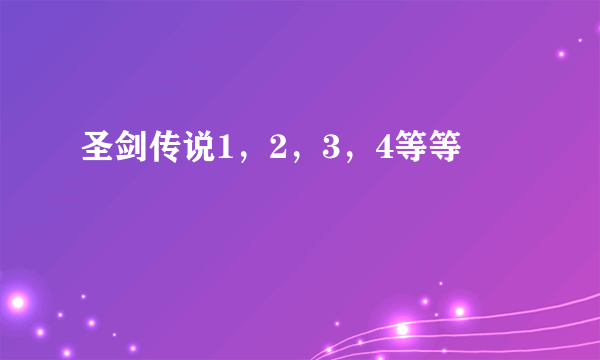 圣剑传说1，2，3，4等等